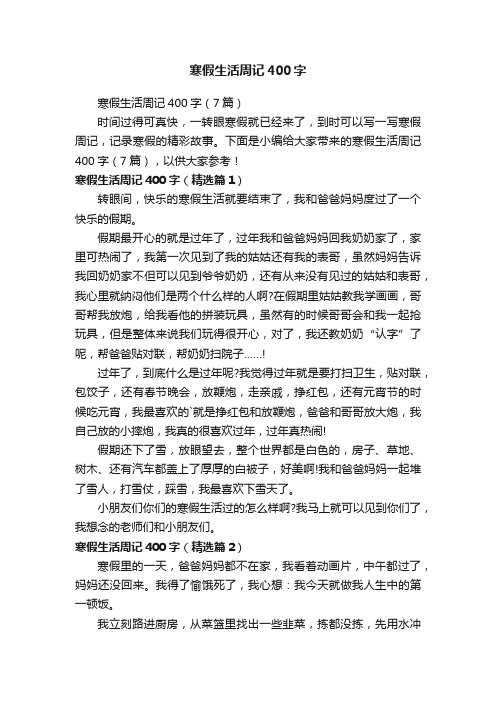 寒假生活周记400字

寒假生活周记400字（7篇）

时间过得可真快，一转眼寒假就已经来了，到时可以写一写寒假周记，记录寒假的精彩故事。下面是小编给大家带来的寒假生活周记400字（7篇），以供大家参考！

寒假生活周记400字（精选篇1）

转眼间，快乐的寒假生活就要结束了，我和爸爸妈妈度过了一个快乐的假期。

假期最开心的就是过年了，过年我和爸爸妈妈回我奶奶家了，家里可热闹了，我第一次见到了我的姑姑还有我的表哥，虽然妈妈告诉我回奶奶家不但可以见到爷爷奶奶，还有从来没有见过的姑姑和表哥，我心里就纳闷他们是两个什么样的人啊?在假期里姑姑教我学画画，哥哥帮我放炮，给我看他的拼装玩具，虽然有的时候哥哥会和我一起抢玩具，但是整体来说我们玩得很开心，对了，我还教奶奶“认字”了呢，帮爸爸贴对联，帮奶奶扫院子……!

过年了，到底什么是过年呢?我觉得过年就是要打扫卫生，贴对联，包饺子，还有春节晚会，放鞭炮，走亲戚，挣红包，还有元宵节的时候吃元宵，我最喜欢的`就是挣红包和放鞭炮，爸爸和哥哥放大炮，我自己放的小摔炮，我真的很喜欢过年，过年真热闹!

假期还下了雪，放眼望去，整个世界都是白色的，房子、草地、树木、还有汽车都盖上了厚厚的白被子，好美啊!我和爸爸妈妈一起堆了雪人，打雪仗，踩雪，我最喜欢下雪天了。

小朋友们你们的寒假生活过的怎么样啊?我马上就可以见到你们了，我想念的老师们和小朋友们。

寒假生活周记400字（精选篇2）

寒假里的一天，爸爸妈妈都不在家，我看着动画片，中午都过了，妈妈还没回来。我得了愉饿死了，我心想：我今天就做我人生中的第一顿饭。

我立刻路进厨房，从菜篮里找出一些韭菜，拣都没拣，先用水冲